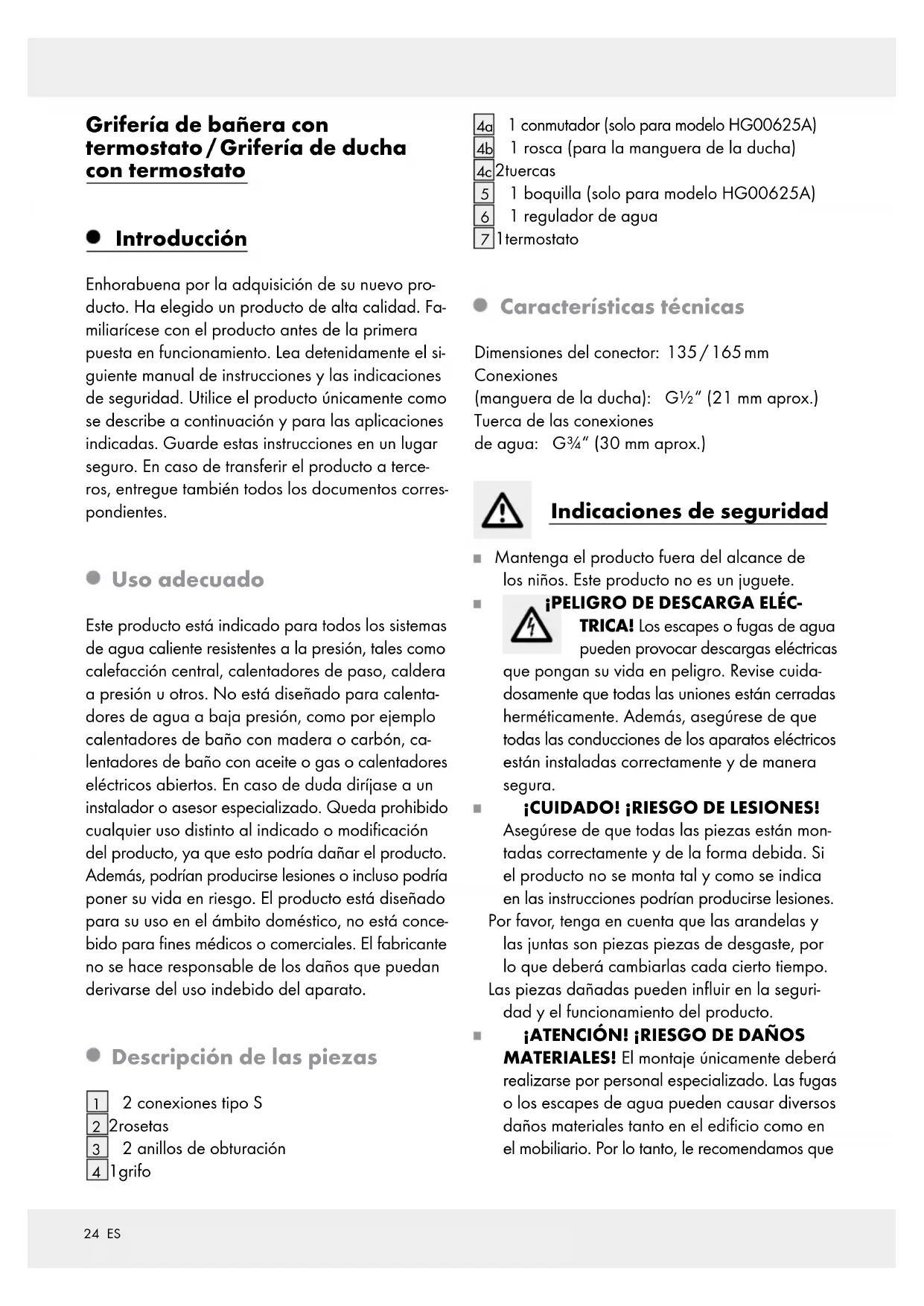 Grifería de bañera con termostato / Grifería de ducha con termostato

Introducción

Enhorabuena por la adquisición de su nuevo producto. Ha elegido un producto de alta calidad. Familiarícese con el producto antes de la primera puesta en funcionamiento. Lea detenidamente el siguiente manual de instrucciones y las indicaciones de seguridad. Utilice el producto únicamente como se describe a continuación y para las aplicaciones indicadas. Guarde estas instrucciones en un lugar seguro. En caso de transferir el producto a terceros, entregue también todos los documentos correspondientes.

Uso adecuado

Este producto está indicado para todos los sistemas de agua caliente resistentes a la presión, tales como calefacción central, calentadores de paso, caldera a presión u otros. No está diseñado para calentadores de agua a baja presión, como por ejemplo calentadores de baño con madera o carbón, calentadores de baño con aceite o gas o calentadores eléctricos abiertos. En caso de duda diríjase a un instalador o asesor especializado. Queda prohibido cualquier uso distinto al indicado o modificación del producto, ya que esto podría dañar el producto. Además, podrían producirse lesiones o incluso podría poner su vida en riesgo. El producto está diseñado para su uso en el ámbito doméstico, no está concebido para fines médicos o comerciales. El fabricante no se hace responsable de los daños que puedan derivarse del uso indebido del aparato.

Descripción de las piezas

1 2 conexiones tipo S
2 2rosetas
3 2 anillos de obturación
4 1grifo
4a 1 conmutador (solo para modelo HG00625A)
4b 1 rosca (para la manguera de la ducha)
4c 2tuercas
5 1 boquilla (solo para modelo HG00625A)
6 1 regulador de agua
7 1termostato

Características técnicas

Dimensiones del conector: 135 / 165 mm
Conexiones
(manguera de la ducha): G½" (21 mm aprox.)
Tuerca de las conexiones
de agua: G¾" (30 mm aprox.)

Indicaciones de seguridad

Mantenga el producto fuera del alcance de los niños. Este producto no es un juguete.

¡PELIGRO DE DESCARGA ELÉCTRICA! Los escapes o fugas de agua pueden provocar descargas eléctricas que pongan su vida en peligro. Revise cuidadosamente que todas las uniones están cerradas herméticamente. Además, asegúrese de que todas las conducciones de los aparatos eléctricos están instaladas correctamente y de manera segura.

¡CUIDADO! ¡RIESGO DE LESIONES! Asegúrese de que todas las piezas están montadas correctamente y de la forma debida. Si el producto no se monta tal y como se indica en las instrucciones podrían producirse lesiones.
Por favor, tenga en cuenta que las arandelas y las juntas son piezas piezas de desgaste, por lo que deberá cambiarlas cada cierto tiempo.
Las piezas dañadas pueden influir en la seguridad y el funcionamiento del producto.

¡ATENCIÓN! ¡RIESGO DE DAÑOS MATERIALES! El montaje únicamente deberá realizarse por personal especializado. Las fugas o los escapes de agua pueden causar diversos daños materiales tanto en el edificio como en el mobiliario. Por lo tanto, le recomendamos que

24 ES